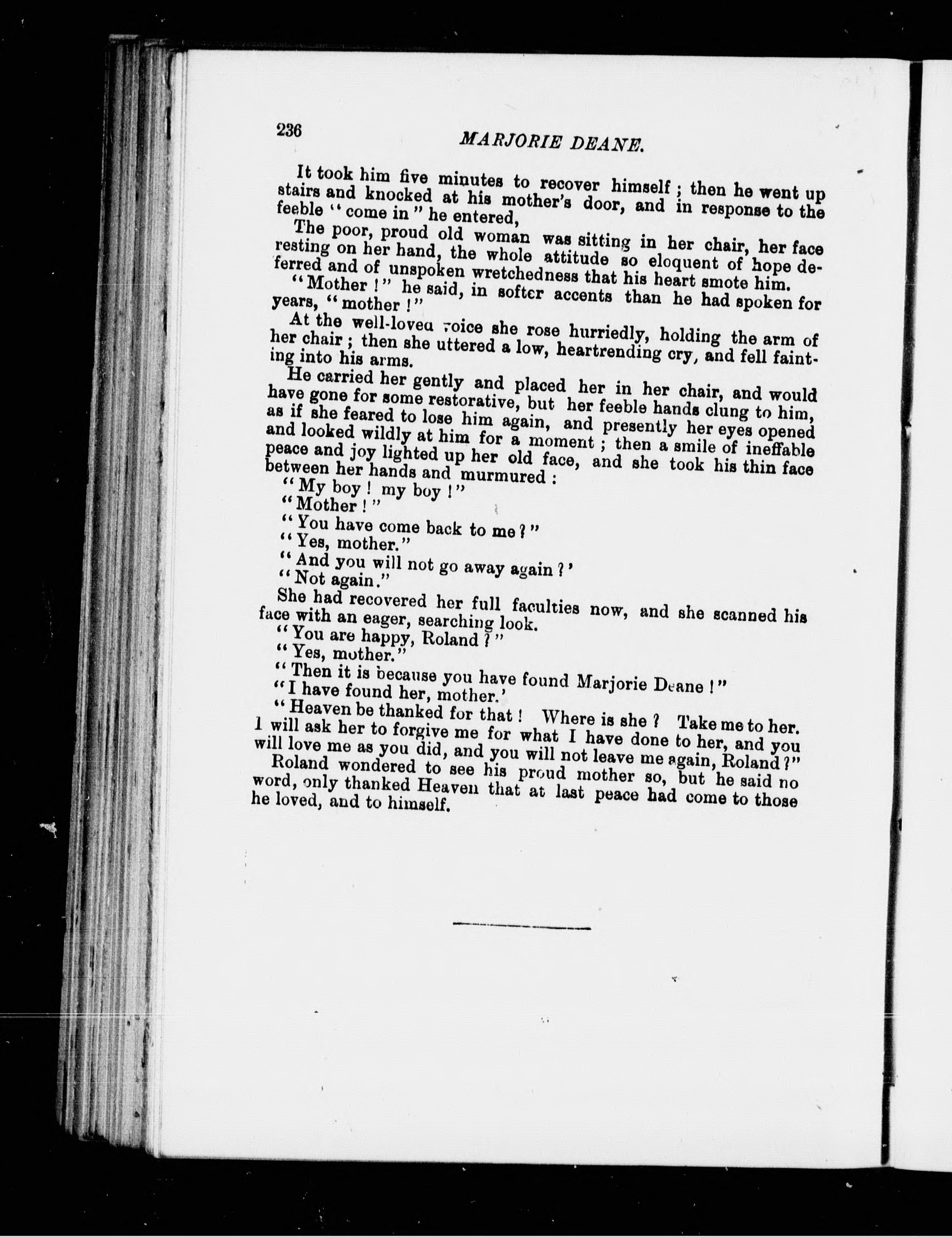 236 MARJORIE DEANE.

It took him five minutes to recover himself; then he went up stairs and knocked at his mother's door, and in response to the feeble "come in" he entered,

The poor, proud old woman was sitting in her chair, her face resting on her hand, the whole attitude so eloquent of hope deferred and of unspoken wretchedness that his heart smote him.

"Mother!" he said, in softer accents than he had spoken for years, "mother!"

At the well-loved voice she rose hurriedly, holding the arm of her chair; then she uttered a low, heartrending cry, and fell fainting into his arms.

He carried her gently and placed her in her chair, and would have gone for some restorative, but her feeble hands clung to him, as if she feared to lose him again, and presently her eyes opened and looked wildly at him for a moment; then a smile of ineffable peace and joy lighted up her old face, and she took his thin face between her hands and murmured:

"My boy! my boy!"

"Mother!"

"You have come back to me?"

"Yes, mother."

"And you will not go away again?'

"Not again."

She had recovered her full faculties now, and she scanned his face with an eager, searching look.

"You are happy, Roland?"

"Yes, mother."

"Then it is because you have found Marjorie Deane!"

"I have found her, mother.'

"Heaven be thanked for that! Where is she? Take me to her. I will ask her to forgive me for what I have done to her, and you will love me as you did, and you will not leave me again, Roland?"

Roland wondered to see his proud mother so, but he said no word, only thanked Heaven that at last peace had come to those he loved, and to himself.